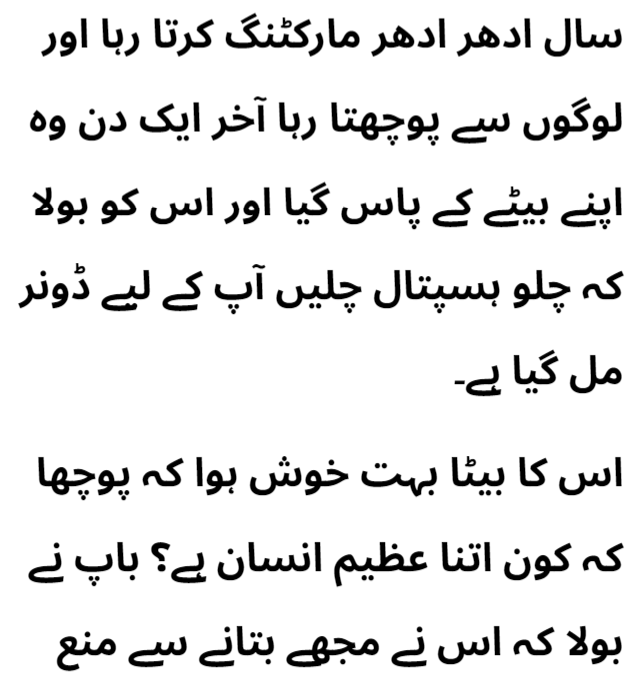 سال ادھر ادھر مارکٹنگ کرتا رہا اور لوگوں سے پوچھتا رہا آخر ایک دن وہ اپنے بیٹے کے پاس گیا اور اس کو بولا کہ چلو ہسپتال چلیں آپ کے لیے ڈونر مل گیا ہے۔

اس کا بیٹا بہت خوش ہوا کہ پوچھا کہ کون اتنا عظیم انسان ہے؟ باپ نے بولا کہ اس نے مجھے بتانے سے منع